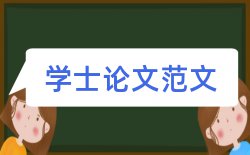 学士论文范文